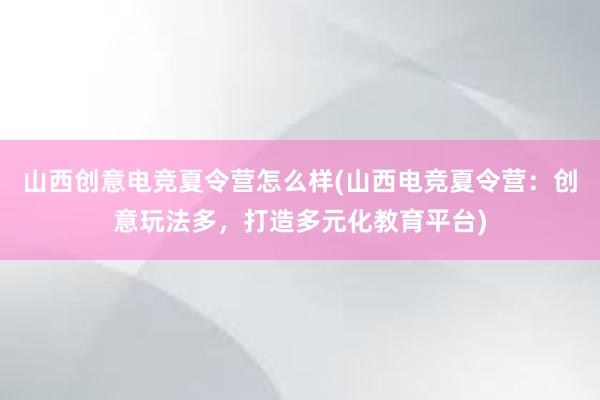 山西创意电竞夏令营怎么样(山西电竞夏令营：创意玩法多，打造多元化教育平台)